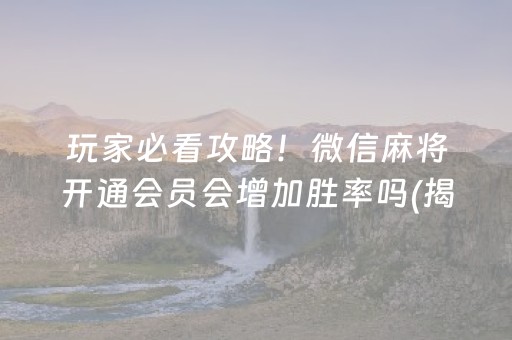 玩家必看攻略！微信麻将开通会员会增加胜率吗(揭